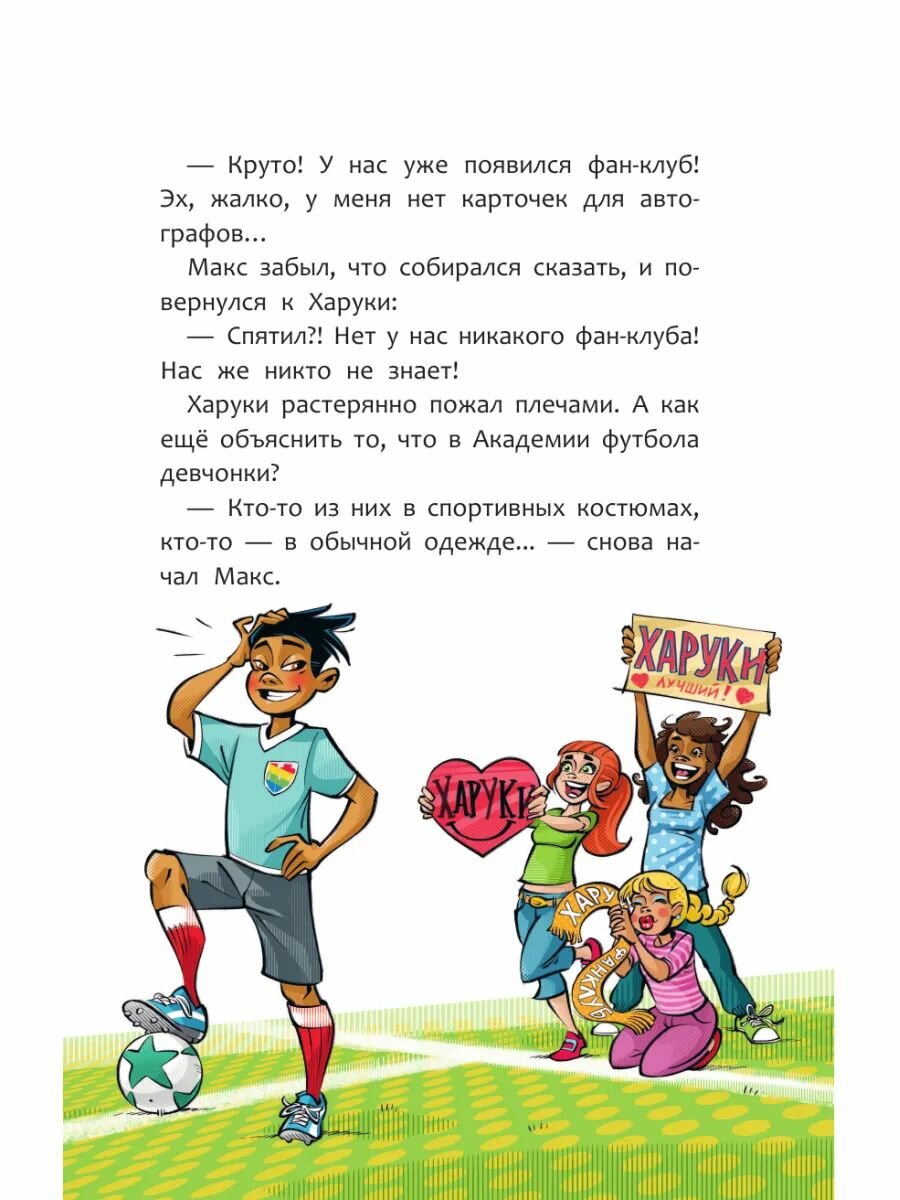 — Круто! У нас уже появился фан-клуб! Эх, жалко, у меня нет карточек для автографов...

Макс забыл, что собирался сказать, и повернулся к Харуки:

— Спятил?! Нет у нас никакого фан-клуба! Нас же никто не знает!

Харуки растерянно пожал плечами. А как ещё объяснить то, что в Академии футбола девчонки?

— Кто-то из них в спортивных костюмах, кто-то — в обычной одежде... — снова начал Макс.

ХАРУКИ
ЛУЧШИЙ!

ХАРУКИ

ХАРУ
ФАН-КЛУБ